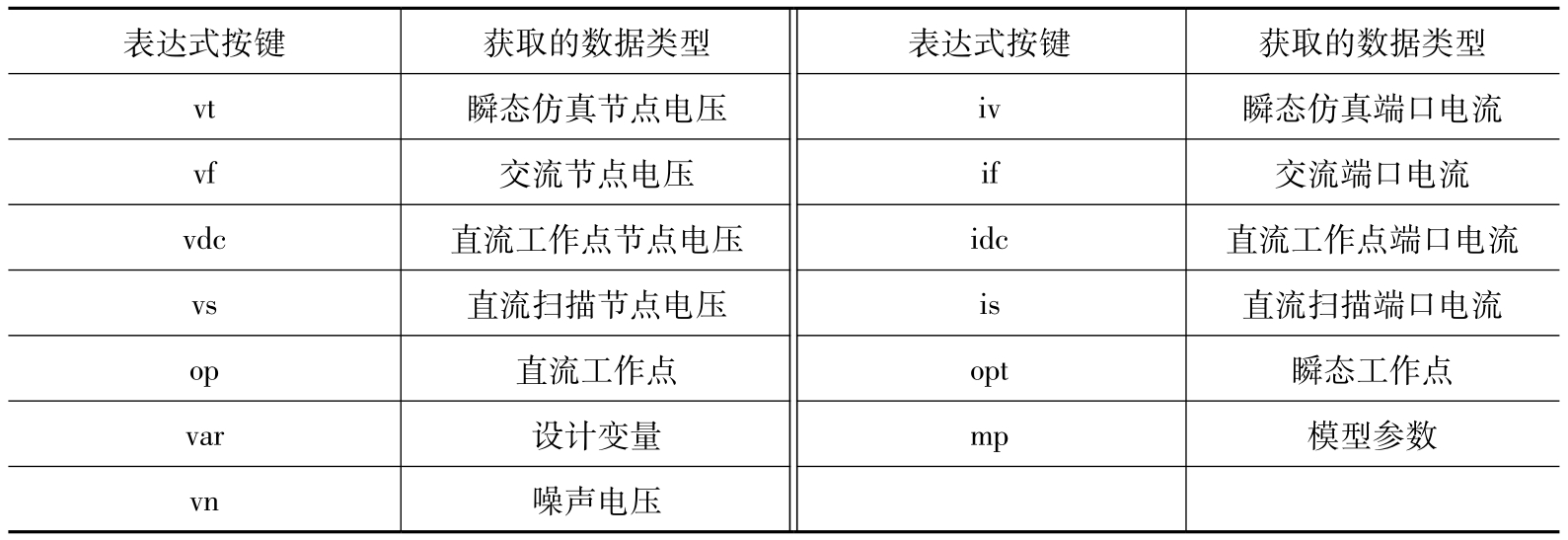 | 表达式按键 | 获取的数据类型 | 表达式按键 | 获取的数据类型 |
|---|---|---|---|
| vt | 瞬态仿真节点电压 | iv | 瞬态仿真端口电流 |
| vf | 交流节点电压 | if | 交流端口电流 |
| vdc | 直流工作点节点电压 | idc | 直流工作点端口电流 |
| vs | 直流扫描节点电压 | is | 直流扫描端口电流 |
| op | 直流工作点 | opt | 瞬态工作点 |
| var | 设计变量 | mp | 模型参数 |
| vn | 噪声电压 | | |